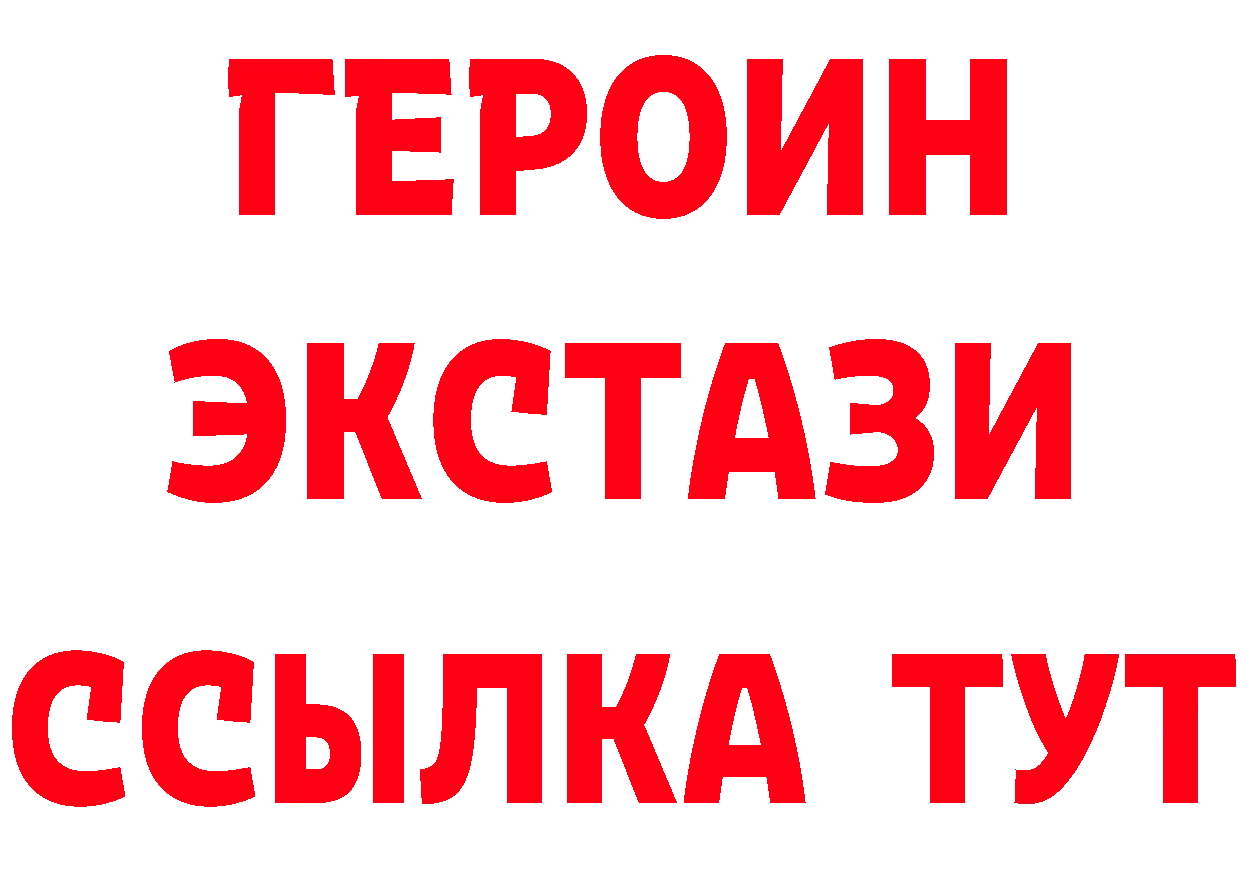 ГЕРОИН
ЭКСТАЗИ
ССЫЛКА ТУТ